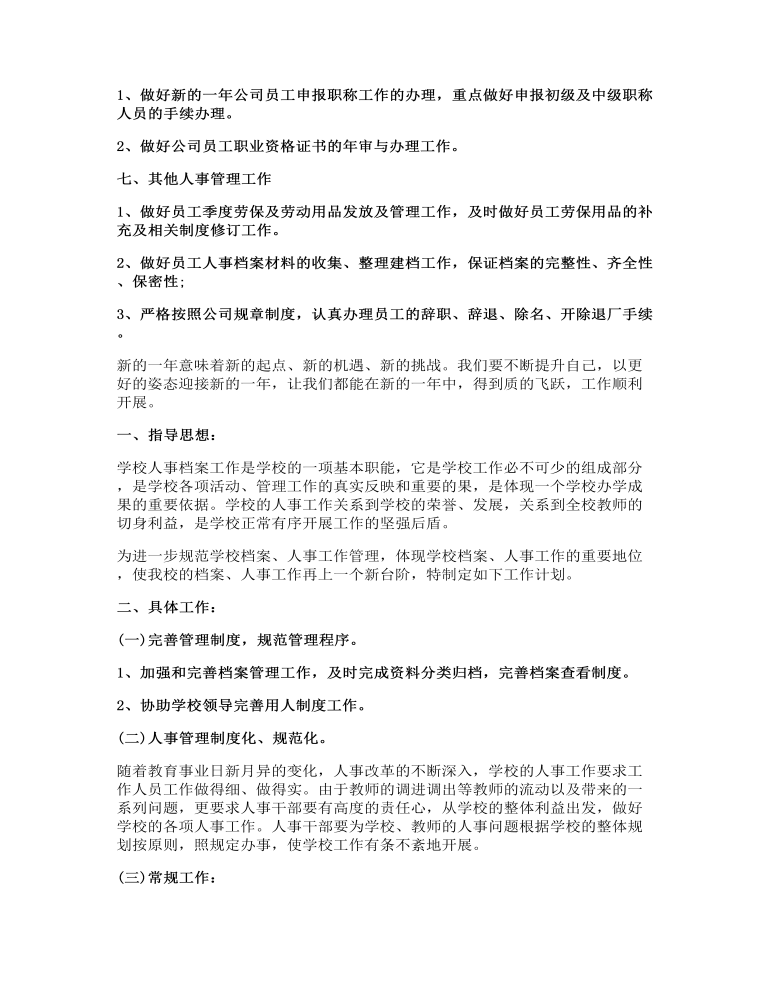 1、做好新的一年公司员工申报职称工作的办理，重点做好申报初级及中级职称人员的手续办理。

2、做好公司员工职业资格证书的年审与办理工作。

七、其他人事管理工作

1、做好员工季度劳保及劳动用品发放及管理工作，及时做好员工劳保用品的补充及相关制度修订工作。

2、做好员工人事档案材料的收集、整理建档工作，保证档案的完整性、齐全性、保密性；

3、严格按照公司规章制度，认真办理员工的辞职、辞退、除名、开除退厂手续。

新的一年意味着新的起点、新的机遇、新的挑战。我们要不断提升自己，以更好的姿态迎接新的一年，让我们都能在新的一年中，得到质的飞跃，工作顺利开展。

一、指导思想：

学校人事档案工作是学校的一项基本职能，它是学校工作必不可少的组成部分，是学校各项活动、管理工作的真实反映和重要的果，是体现一个学校办学成果的重要依据。学校的人事工作关系到学校的荣誉、发展，关系到全校教师的切身利益，是学校正常有序开展工作的坚强后盾。

为进一步规范学校档案、人事工作管理，体现学校档案、人事工作的重要地位，使我校的档案、人事工作再上一个新台阶，特制定如下工作计划。

二、具体工作：

(一)完善管理制度，规范管理程序。

1、加强和完善档案管理工作，及时完成资料分类归档，完善档案查看制度。

2、协助学校领导完善用人制度工作。

(二)人事管理制度化、规范化。

随着教育事业日新月异的变化，人事改革的不断深入，学校的人事工作要求工作人员工作做得细、做得实。由于教师的调进调出等教师的流动以及带来的一系列问题，更要求人事干部要有高度的责任心，从学校的整体利益出发，做好学校的各项人事工作。人事干部要为学校、教师的人事问题根据学校的整体规划按原则，照规定办事，使学校工作有条不紊地开展。

(三)常规工作：